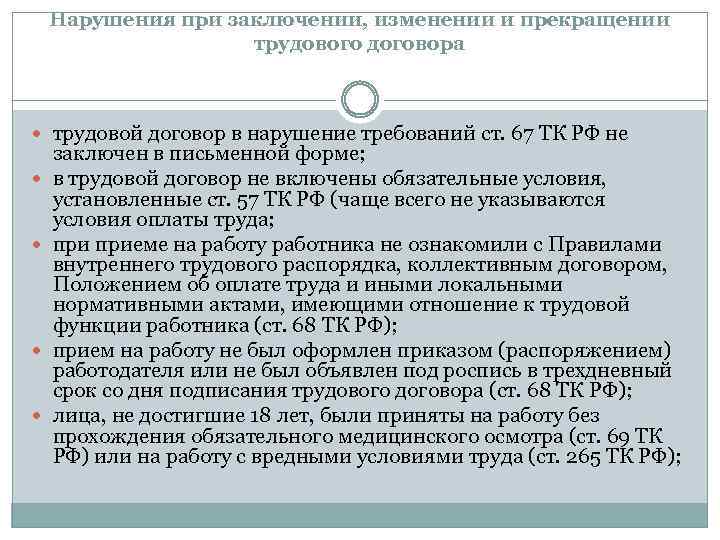 Нарушения при заключении, изменении и прекращении трудового договора

трудовой договор в нарушение требований ст. 67 ТК РФ не заключен в письменной форме;

в трудовой договор не включены обязательные условия, установленные ст. 57 ТК РФ (чаще всего не указываются условия оплаты труда;

при приеме на работу работника не ознакомили с Правилами внутреннего трудового распорядка, коллективным договором, Положением об оплате труда и иными локальными нормативными актами, имеющими отношение к трудовой функции работника (ст. 68 ТК РФ);

прием на работу не был оформлен приказом (распоряжением) работодателя или не был объявлен под роспись в трехдневный срок со дня подписания трудового договора (ст. 68 ТК РФ);

лица, не достигшие 18 лет, были приняты на работу без прохождения обязательного медицинского осмотра (ст. 69 ТК РФ) или на работу с вредными условиями труда (ст. 265 ТК РФ);